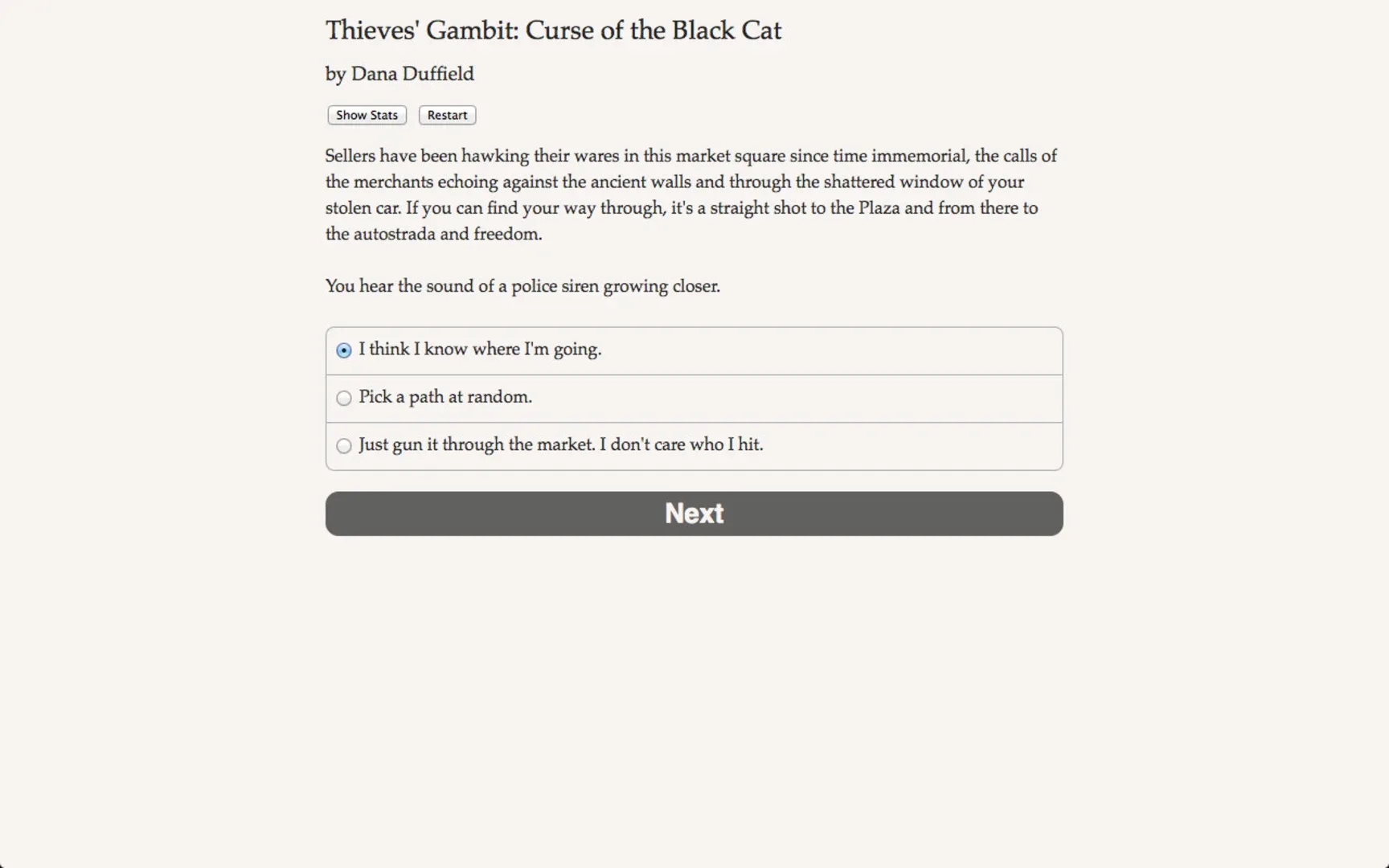 Thieves' Gambit: Curse of the Black Cat

by Dana Duffield

Show Stats Restart

Sellers have been hawking their wares in this market square since time immemorial, the calls of the merchants echoing against the ancient walls and through the shattered window of your stolen car. If you can find your way through, it's a straight shot to the Plaza and from there to the autostrada and freedom.

You hear the sound of a police siren growing closer.

I think I know where I'm going.

Pick a path at random.

Just gun it through the market. I don't care who I hit.

Next